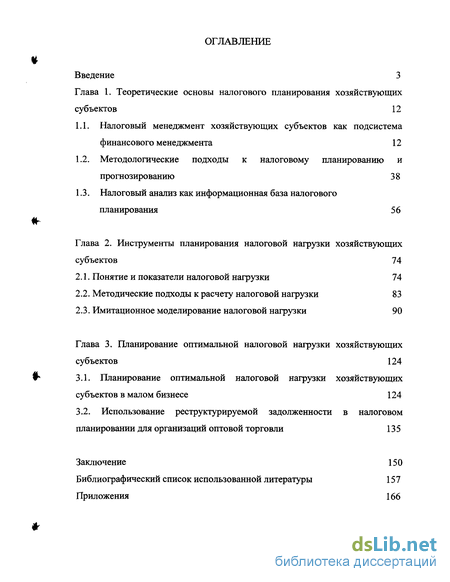 ОГЛАВЛЕНИЕ

Введение 3

Глава 1. Теоретические основы налогового планирования хозяйствующих субъектов 12

1.1. Налоговый менеджмент хозяйствующих субъектов как подсистема финансового менеджмента 12

1.2. Методологические подходы к налоговому планированию и прогнозированию 38

1.3. Налоговый анализ как информационная база налогового планирования 56

Глава 2. Инструменты планирования налоговой нагрузки хозяйствующих субъектов 74

2.1. Понятие и показатели налоговой нагрузки 74

2.2. Методические подходы к расчету налоговой нагрузки 83

2.3. Имитационное моделирование налоговой нагрузки 90

Глава 3. Планирование оптимальной налоговой нагрузки хозяйствующих субъектов 124

3.1. Планирование оптимальной налоговой нагрузки хозяйствующих субъектов в малом бизнесе 124

3.2. Использование реструктурируемой задолженности в налоговом планировании для организаций оптовой торговли 135

Заключение 150

Библиографический список использованной литературы 157

Приложения 166

dsLib.net
библиотека диссертаций